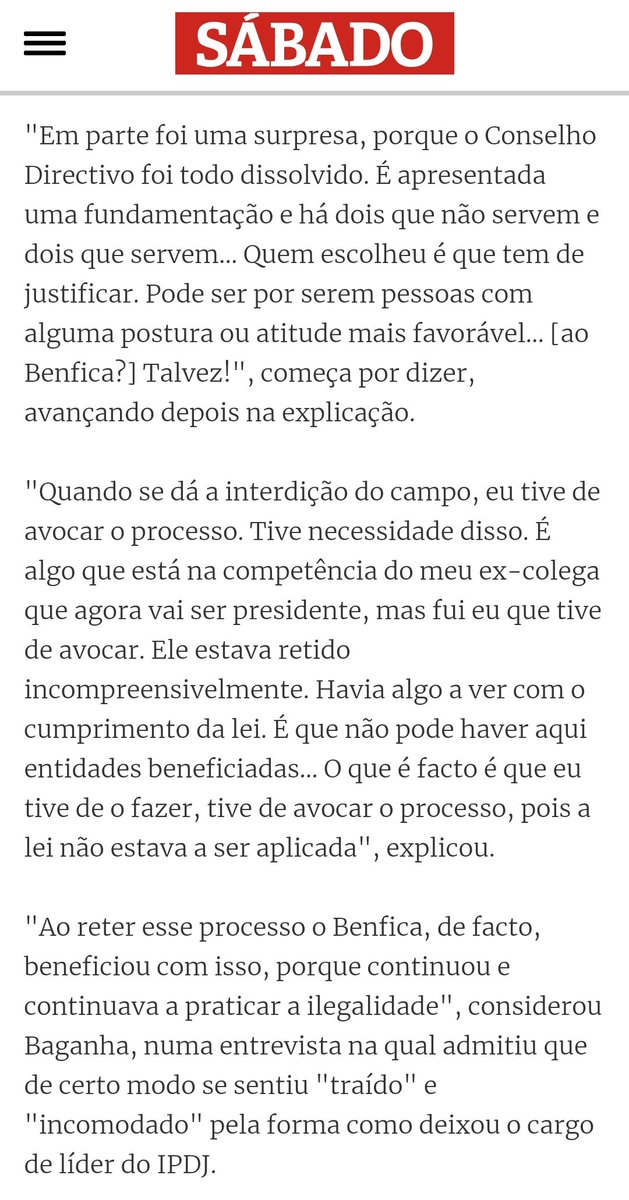 SÁBADO

"Em parte foi uma surpresa, porque o Conselho Directivo foi todo dissolvido. É apresentada uma fundamentação e há dois que não servem e dois que servem... Quem escolheu é que tem de justificar. Pode ser por serem pessoas com alguma postura ou atitude mais favorável... [ao Benfica?] Talvez!", começa por dizer, avançando depois na explicação.

"Quando se dá a interdição do campo, eu tive de avocar o processo. Tive necessidade disso. É algo que está na competência do meu ex-colega que agora vai ser presidente, mas fui eu que tive de avocar. Ele estava retido incompreensivelmente. Havia algo a ver com o cumprimento da lei. É que não pode haver aqui entidades beneficiadas... O que é facto é que eu tive de o fazer, tive de avocar o processo, pois a lei não estava a ser aplicada", explicou.

"Ao reter esse processo o Benfica, de facto, beneficiou com isso, porque continuou e continuava a praticar a ilegalidade", considerou Baganha, numa entrevista na qual admitiu que de certo modo se sentiu "traído" e "incomodado" pela forma como deixou o cargo de líder do IPDJ.